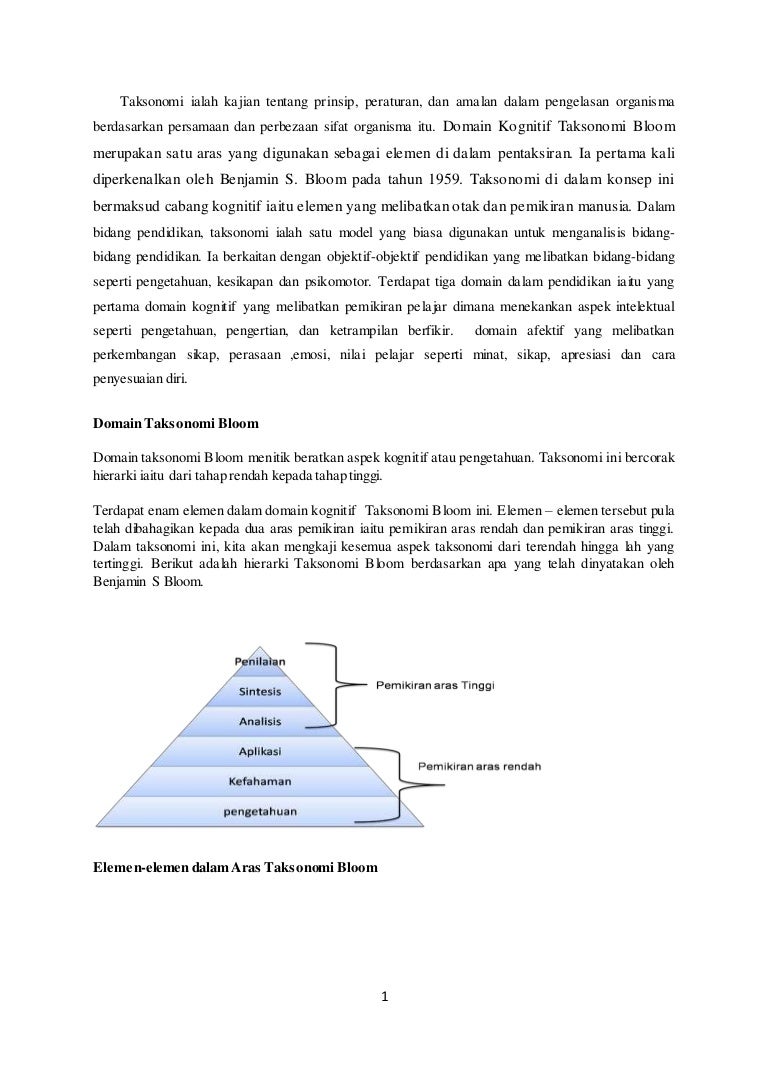 Taksonomi ialah kajian tentang prinsip, peraturan, dan amalan dalam pengelasan organisma berdasarkan persamaan dan perbezaan sifat organisma itu. Domain Kognitif Taksonomi Bloom merupakan satu aras yang digunakan sebagai elemen di dalam pentaksiran. Ia pertama kali diperkenalkan oleh Benjamin S. Bloom pada tahun 1959. Taksonomi di dalam konsep ini bermaksud cabang kognitif iaitu elemen yang melibatkan otak dan pemikiran manusia. Dalam bidang pendidikan, taksonomi ialah satu model yang biasa digunakan untuk menganalisis bidang-bidang pendidikan. Ia berkaitan dengan objektif-objektif pendidikan yang melibatkan bidang-bidang seperti pengetahuan, kesikapan dan psikomotor. Terdapat tiga domain dalam pendidikan iaitu yang pertama domain kognitif yang melibatkan pemikiran pelajar dimana menekankan aspek intelektual seperti pengetahuan, pengertian, dan ketrampilan berfikir. domain afektif yang melibatkan perkembangan sikap, perasaan ,emosi, nilai pelajar seperti minat, sikap, apresiasi dan cara penyesuaian diri.

Domain Taksonomi Bloom

Domain taksonomi Bloom menitik beratkan aspek kognitif atau pengetahuan. Taksonomi ini bercorak hierarki iaitu dari tahap rendah kepada tahap tinggi.

Terdapat enam elemen dalam domain kognitif Taksonomi Bloom ini. Elemen – elemen tersebut pula telah dibahagikan kepada dua aras pemikiran iaitu pemikiran aras rendah dan pemikiran aras tinggi. Dalam taksonomi ini, kita akan mengkaji kesemua aspek taksonomi dari terendah hingga lah yang tertinggi. Berikut adalah hierarki Taksonomi Bloom berdasarkan apa yang telah dinyatakan oleh Benjamin S Bloom.

Penilaian
Sintesis
Analisis
Aplikasi
Kefahaman
pengetahuan
Pemikiran aras Tinggi
Pemikiran aras rendah

Elemen-elemen dalam Aras Taksonomi Bloom

1